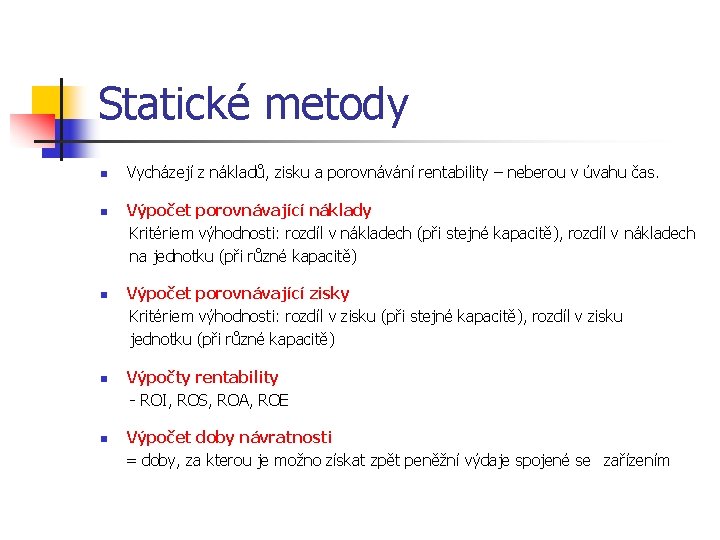 Statické metody

Vycházejí z nákladů, zisku a porovnávání rentability – neberou v úvahu čas.

Výpočet porovnávající náklady
Kritériem výhodnosti: rozdíl v nákladech (při stejné kapacitě), rozdíl v nákladech na jednotku (při různé kapacitě)

Výpočet porovnávající zisky
Kritériem výhodnosti: rozdíl v zisku (při stejné kapacitě), rozdíl v zisku jednotku (při různé kapacitě)

Výpočty rentability
- ROI, ROS, ROA, ROE

Výpočet doby návratnosti
= doby, za kterou je možno získat zpět peněžní výdaje spojené se zařízením